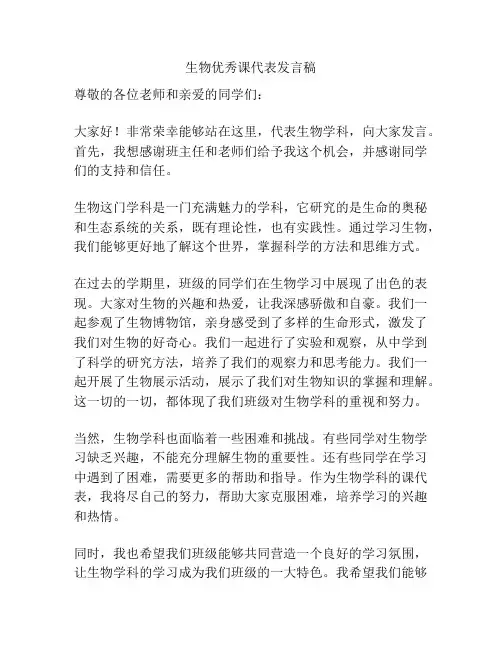 生物优秀课代表发言稿

尊敬的各位老师和亲爱的同学们：

大家好！非常荣幸能够站在这里，代表生物学科，向大家发言。首先，我想感谢班主任和老师们给予我这个机会，并感谢同学们的支持和信任。

生物这门学科是一门充满魅力的学科，它研究的是生命的奥秘和生态系统的关系，既有理论性，也有实践性。通过学习生物，我们能够更好地了解这个世界，掌握科学的方法和思维方式。

在过去的学期里，班级的同学们在生物学习中展现了出色的表现。大家对生物的兴趣和热爱，让我深感骄傲和自豪。我们一起参观了生物博物馆，亲身感受到了多样的生命形式，激发了我们对生物的好奇心。我们一起进行了实验和观察，从中学到了科学的研究方法，培养了我们的观察力和思考能力。我们一起开展了生物展示活动，展示了我们对生物知识的掌握和理解。这一切的一切，都体现了我们班级对生物学科的重视和努力。

当然，生物学科也面临着一些困难和挑战。有些同学对生物学习缺乏兴趣，不能充分理解生物的重要性。还有些同学在学习中遇到了困难，需要更多的帮助和指导。作为生物学科的课代表，我将尽自己的努力，帮助大家克服困难，培养学习的兴趣和热情。

同时，我也希望我们班级能够共同营造一个良好的学习氛围，让生物学科的学习成为我们班级的一大特色。我希望我们能够